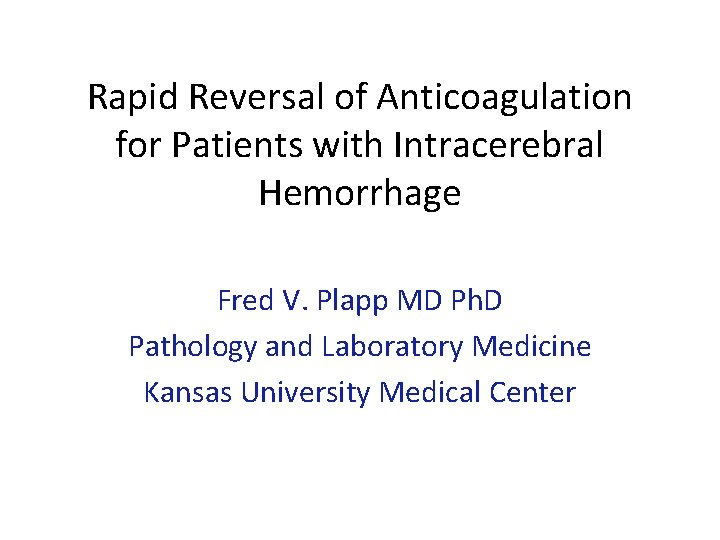 Rapid Reversal of Anticoagulation for Patients with Intracerebral Hemorrhage

Fred V. Plapp MD PhD
Pathology and Laboratory Medicine
Kansas University Medical Center